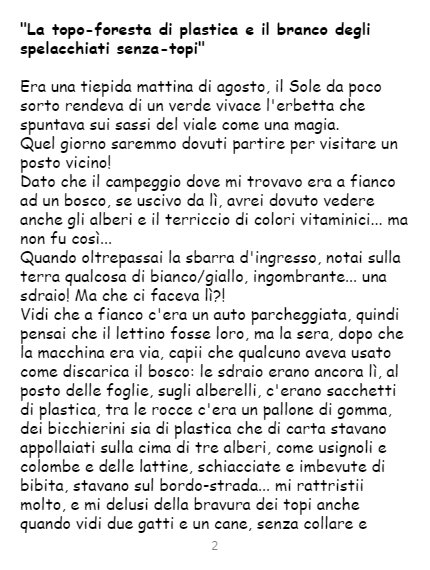 "La topo-foresta di plastica e il branco degli spelacchiati senza-topi"

Era una tiepida mattina di agosto, il Sole da poco sorto rendeva di un verde vivace l'erbetta che spuntava sui sassi del viale come una magia.
Quel giorno saremmo dovuti partire per visitare un posto vicino!
Dato che il campeggio dove mi trovavo era a fianco ad un bosco, se uscivo da lì, avrei dovuto vedere anche gli alberi e il terriccio di colori vitaminici... ma non fu così...
Quando oltrepassai la sbarra d'ingresso, notai sulla terra qualcosa di bianco/giallo, ingombrante... una sdraio! Ma che ci faceva lì?!
Vidi che a fianco c'era un auto parcheggiata, quindi pensai che il lettino fosse loro, ma la sera, dopo che la macchina era via, capii che qualcuno aveva usato come discarica il bosco: le sdraio erano ancora lì, al posto delle foglie, sugli alberelli, c'erano sacchetti di plastica, tra le rocce c'era un pallone di gomma, dei bicchierini sia di plastica che di carta stavano appollaiati sulla cima di tre alberi, come usignoli e colombe e delle lattine, schiacciate e imbevute di bibita, stavano sul bordo-strada... mi rattristii molto, e mi delusi della bravura dei topi anche quando vidi due gatti e un cane, senza collare e

2